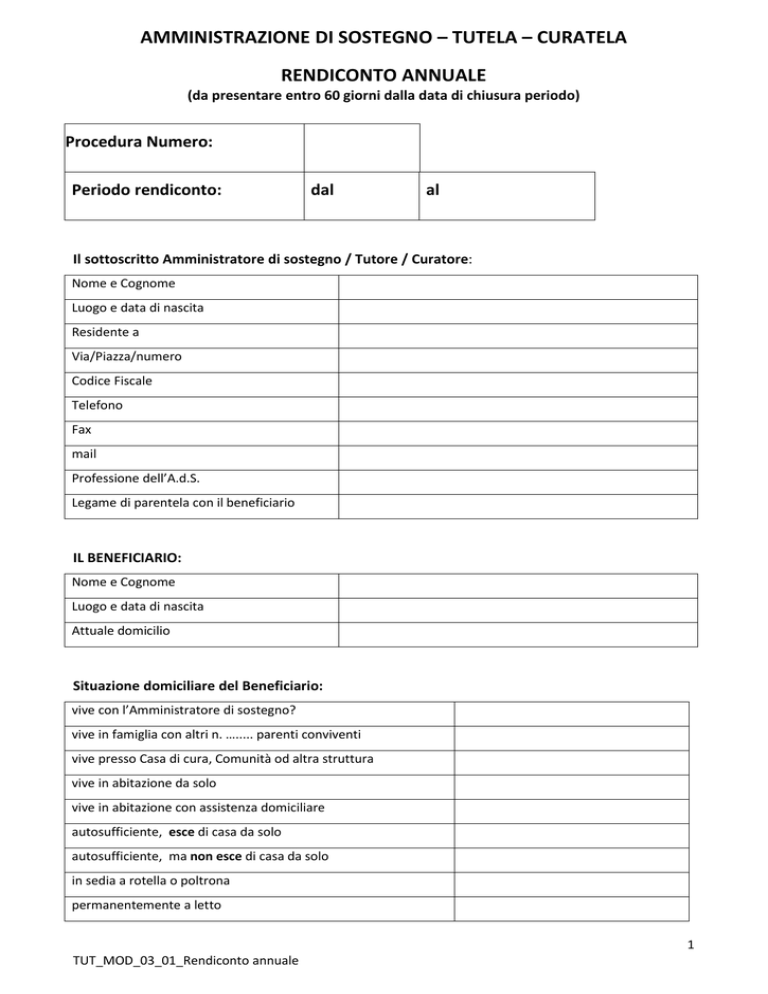 AMMINISTRAZIONE DI SOSTEGNO – TUTELA – CURATELA

RENDICONTO ANNUALE
(da presentare entro 60 giorni dalla data di chiusura periodo)

| Procedura Numero: | | |
|---|---|---|
| Periodo rendiconto: | dal | al |

Il sottoscritto Amministratore di sostegno / Tutore / Curatore:

| Nome e Cognome | |
|---|---|
| Luogo e data di nascita | |
| Residente a | |
| Via/Piazza/numero | |
| Codice Fiscale | |
| Telefono | |
| Fax | |
| mail | |
| Professione dell'A.d.S. | |
| Legame di parentela con il beneficiario | |

IL BENEFICIARIO:

| Nome e Cognome | |
|---|---|
| Luogo e data di nascita | |
| Attuale domicilio | |

Situazione domiciliare del Beneficiario:

| vive con l'Amministratore di sostegno? | |
|---|---|
| vive in famiglia con altri n. …….. parenti conviventi | |
| vive presso Casa di cura, Comunità od altra struttura | |
| vive in abitazione da solo | |
| vive in abitazione con assistenza domiciliare | |
| autosufficiente, esce di casa da solo | |
| autosufficiente, ma non esce di casa da solo | |
| in sedia a rotella o poltrona | |
| permanentemente a letto | |

1

TUT_MOD_03_01_Rendiconto annuale